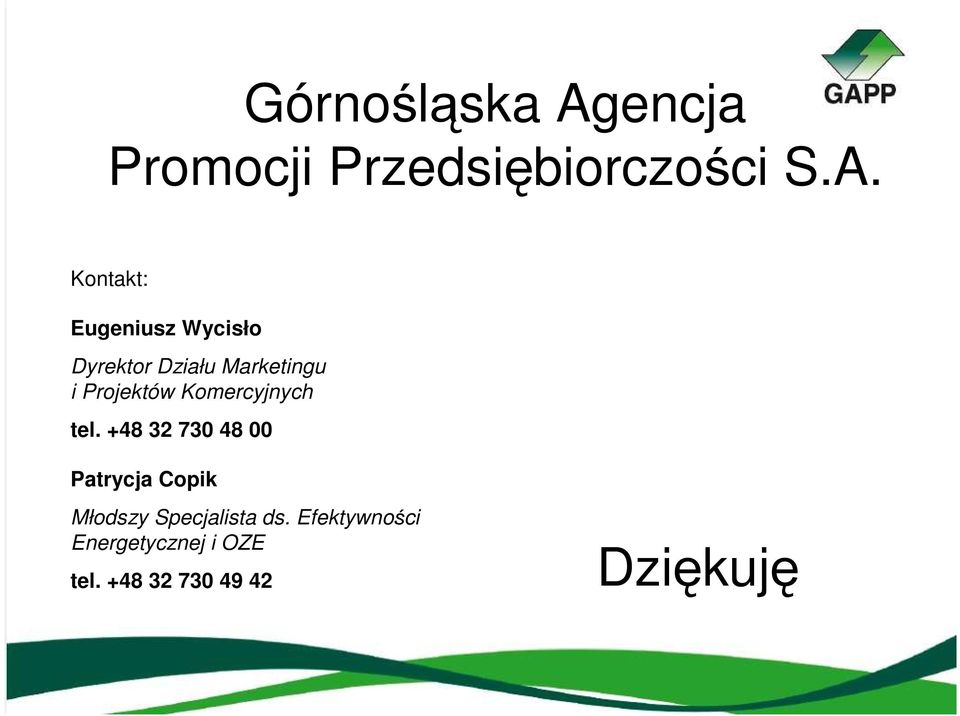 GAPP

Górnośląska Agencja Promocji Przedsiębiorczości S.A.

Kontakt:

Eugeniusz Wycisło

Dyrektor Działu Marketingu i Projektów Komercyjnych

tel. +48 32 730 48 00

Patrycja Copik

Młodszy Specjalista ds. Efektywności Energetycznej i OZE

tel. +48 32 730 49 42

Dziękuję